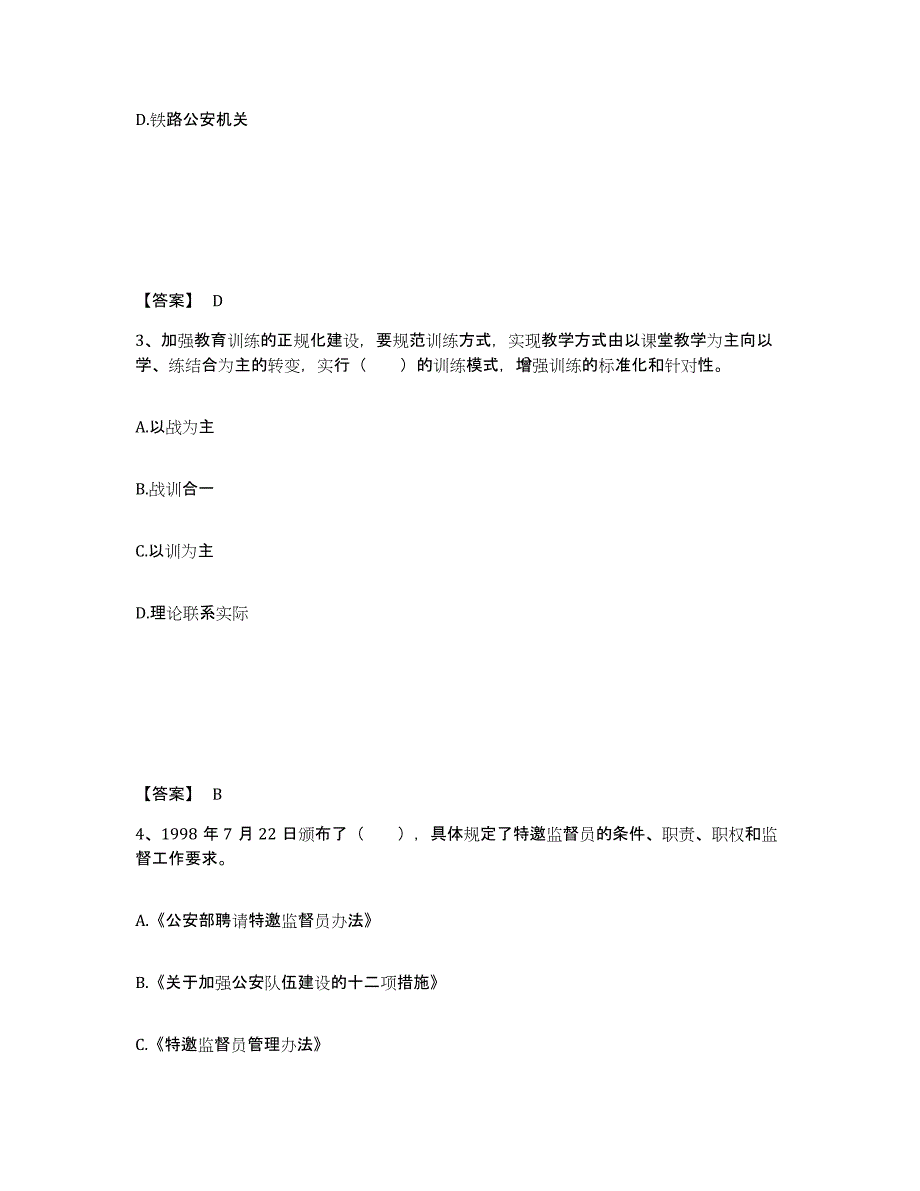 D.铁路公安机关

【答案】 D

3、加强教育训练的正规化建设，要规范训练方式，实现教学方式由以课堂教学为主向以学、练结合为主的转变，实行（　　）的训练模式，增强训练的标准化和针对性。

A.以战为主

B.战训合一

C.以训为主

D.理论联系实际

【答案】 B

4、1998 年 7 月 22 日颁布了（　　），具体规定了特邀监督员的条件、职责、职权和监督工作要求。

A.《公安部聘请特邀监督员办法》

B.《关于加强公安队伍建设的十二项措施》

C.《特邀监督员管理办法》